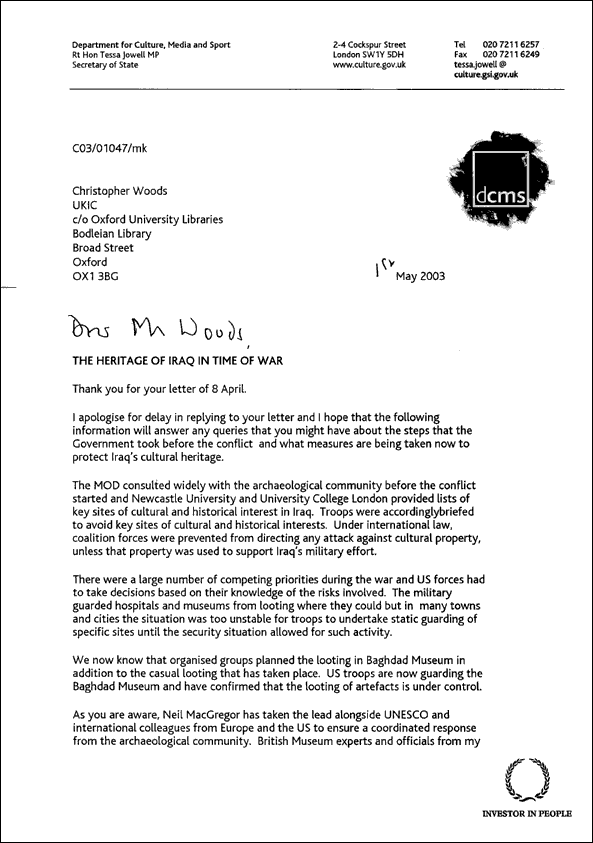 Department for Culture, Media and Sport
Rt Hon Tessa Jowell MP
Secretary of State

2-4 Cockspur Street
London SW1Y 5DH
www.culture.gov.uk

Tel 020 7211 6257
Fax 020 7211 6249
tessa.jowell@culture.gsi.gov.uk

C03/01047/mk

dcms

Christopher Woods
UKIC
c/o Oxford University Libraries
Bodleian Library
Broad Street
Oxford
OX1 3BG

1st May 2003

Dear Mr Woods,

THE HERITAGE OF IRAQ IN TIME OF WAR

Thank you for your letter of 8 April.

I apologise for delay in replying to your letter and I hope that the following information will answer any queries that you might have about the steps that the Government took before the conflict and what measures are being taken now to protect Iraq's cultural heritage.

The MOD consulted widely with the archaeological community before the conflict started and Newcastle University and University College London provided lists of key sites of cultural and historical interest in Iraq. Troops were accordinglybriefed to avoid key sites of cultural and historical interests. Under international law, coalition forces were prevented from directing any attack against cultural property, unless that property was used to support Iraq's military effort.

There were a large number of competing priorities during the war and US forces had to take decisions based on their knowledge of the risks involved. The military guarded hospitals and museums from looting where they could but in many towns and cities the situation was too unstable for troops to undertake static guarding of specific sites until the security situation allowed for such activity.

We now know that organised groups planned the looting in Baghdad Museum in addition to the casual looting that has taken place. US troops are now guarding the Baghdad Museum and have confirmed that the looting of artefacts is under control.

As you are aware, Neil MacGregor has taken the lead alongside UNESCO and international colleagues from Europe and the US to ensure a coordinated response from the archaeological community. British Museum experts and officials from my

INVESTOR IN PEOPLE